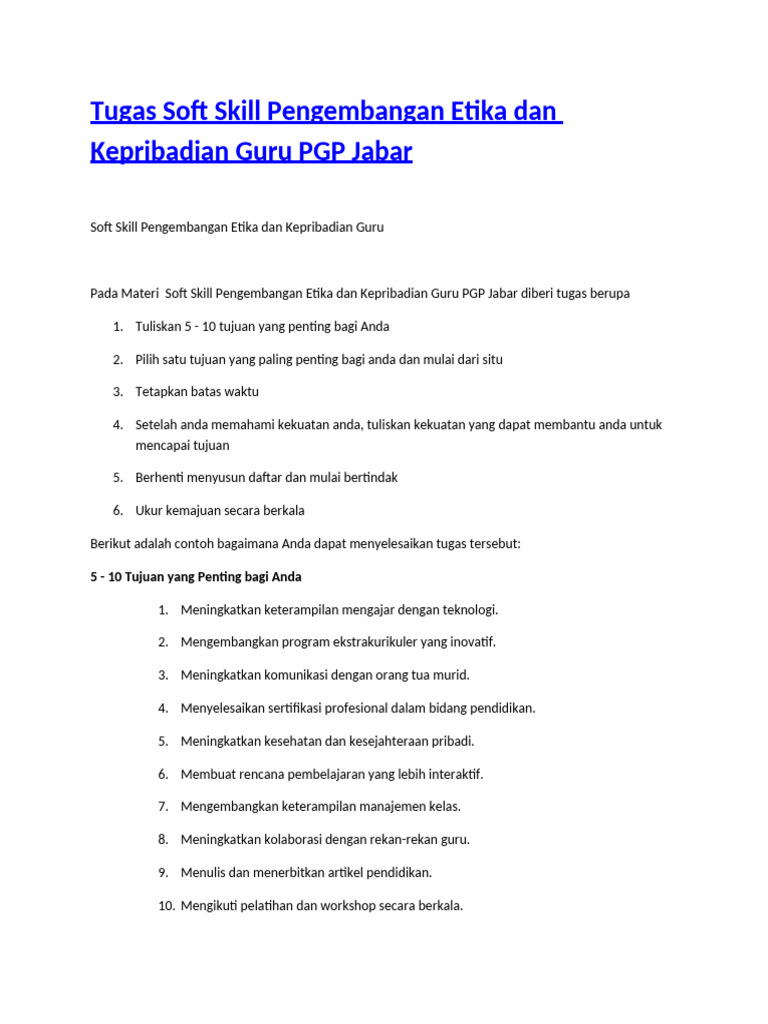 Tugas Soft Skill Pengembangan Etika dan Kepribadian Guru PGP Jabar

Soft Skill Pengembangan Etika dan Kepribadian Guru

Pada Materi Soft Skill Pengembangan Etika dan Kepribadian Guru PGP Jabar diberi tugas berupa

1. Tuliskan 5 - 10 tujuan yang penting bagi Anda
2. Pilih satu tujuan yang paling penting bagi anda dan mulai dari situ
3. Tetapkan batas waktu
4. Setelah anda memahami kekuatan anda, tuliskan kekuatan yang dapat membantu anda untuk mencapai tujuan
5. Berhenti menyusun daftar dan mulai bertindak
6. Ukur kemajuan secara berkala

Berikut adalah contoh bagaimana Anda dapat menyelesaikan tugas tersebut:

5 - 10 Tujuan yang Penting bagi Anda

1. Meningkatkan keterampilan mengajar dengan teknologi.
2. Mengembangkan program ekstrakurikuler yang inovatif.
3. Meningkatkan komunikasi dengan orang tua murid.
4. Menyelesaikan sertifikasi profesional dalam bidang pendidikan.
5. Meningkatkan kesehatan dan kesejahteraan pribadi.
6. Membuat rencana pembelajaran yang lebih interaktif.
7. Mengembangkan keterampilan manajemen kelas.
8. Meningkatkan kolaborasi dengan rekan-rekan guru.
9. Menulis dan menerbitkan artikel pendidikan.
10. Mengikuti pelatihan dan workshop secara berkala.